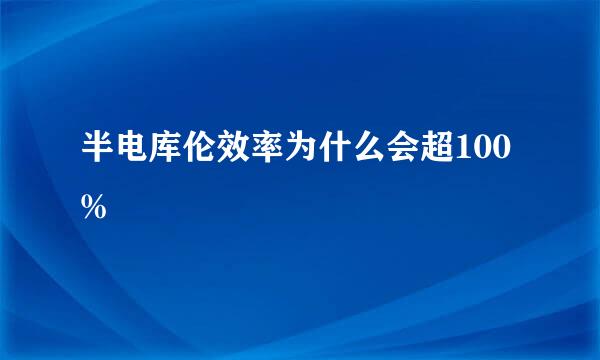 半电库伦效率为什么会超100%